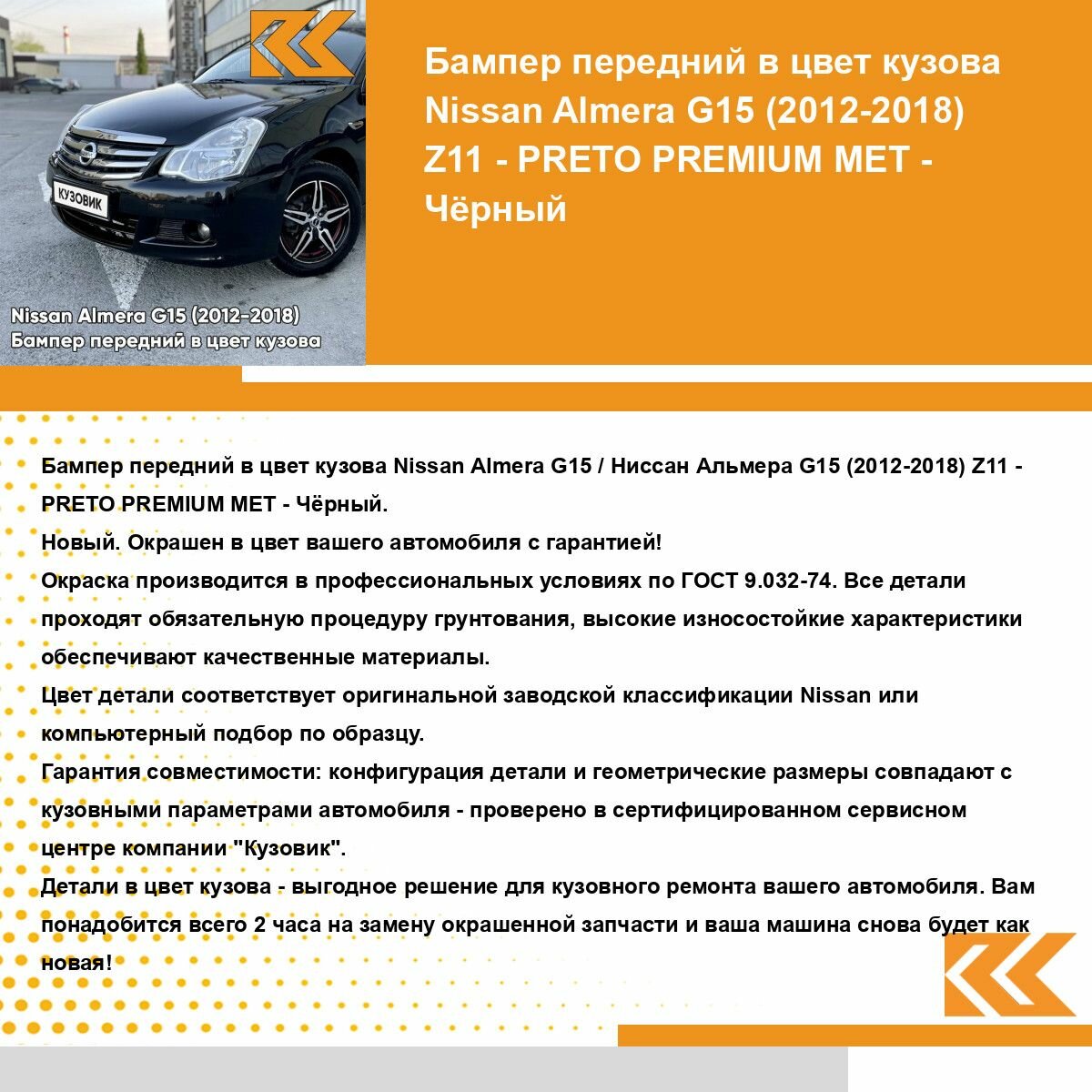 КУЗОВИК

Nissan Almera G15 (2012-2018)
Бампер передний в цвет кузова

Бампер передний в цвет кузова Nissan Almera G15 (2012-2018) Z11 - PRETO PREMIUM MET - Чёрный

Бампер передний в цвет кузова Nissan Almera G15 / Ниссан Альмера G15 (2012-2018) Z11 - PRETO PREMIUM MET - Чёрный.
Новый. Окрашен в цвет вашего автомобиля с гарантией!
Окраска производится в профессиональных условиях по ГОСТ 9.032-74. Все детали проходят обязательную процедуру грунтования, высокие износостойкие характеристики обеспечивают качественные материалы.
Цвет детали соответствует оригинальной заводской классификации Nissan или компьютерный подбор по образцу.
Гарантия совместимости: конфигурация детали и геометрические размеры совпадают с кузовными параметрами автомобиля - проверено в сертифицированном сервисном центре компании "Кузовик".
Детали в цвет кузова - выгодное решение для кузовного ремонта вашего автомобиля. Вам понадобится всего 2 часа на замену окрашенной запчасти и ваша машина снова будет как новая!